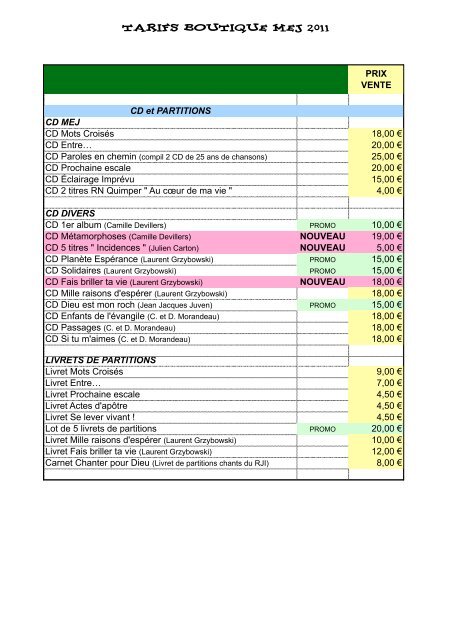 TARIFS BOUTIQUE MEJ 2011

| | | PRIX VENTE |
|---|---|---|
| | | |
| CD et PARTITIONS | | |
| CD MEJ | | |
| CD Mots Croisés | | 18,00 € |
| CD Entre… | | 20,00 € |
| CD Paroles en chemin (compil 2 CD de 25 ans de chansons) | | 25,00 € |
| CD Prochaine escale | | 20,00 € |
| CD Éclairage Imprévu | | 15,00 € |
| CD 2 titres RN Quimper " Au cœur de ma vie " | | 4,00 € |
| | | |
| CD DIVERS | | |
| CD 1er album (Camille Devillers) | PROMO | 10,00 € |
| CD Métamorphoses (Camille Devillers) | NOUVEAU | 19,00 € |
| CD 5 titres " Incidences " (Julien Carton) | NOUVEAU | 5,00 € |
| CD Planète Espérance (Laurent Grzybowski) | PROMO | 15,00 € |
| CD Solidaires (Laurent Grzybowski) | PROMO | 15,00 € |
| CD Fais briller ta vie (Laurent Grzybowski) | NOUVEAU | 18,00 € |
| CD Mille raisons d'espérer (Laurent Grzybowski) | | 18,00 € |
| CD Dieu est mon roch (Jean Jacques Juven) | PROMO | 15,00 € |
| CD Enfants de l'évangile (C. et D. Morandeau) | | 18,00 € |
| CD Passages (C. et D. Morandeau) | | 18,00 € |
| CD Si tu m'aimes (C. et D. Morandeau) | | 18,00 € |
| | | |
| LIVRETS DE PARTITIONS | | |
| Livret Mots Croisés | | 9,00 € |
| Livret Entre… | | 7,00 € |
| Livret Prochaine escale | | 4,50 € |
| Livret Actes d'apôtre | | 4,50 € |
| Livret Se lever vivant ! | | 4,50 € |
| Lot de 5 livrets de partitions | PROMO | 20,00 € |
| Livret Mille raisons d'espérer (Laurent Grzybowski) | | 10,00 € |
| Livret Fais briller ta vie (Laurent Grzybowski) | | 12,00 € |
| Carnet Chanter pour Dieu (Livret de partitions chants du RJI) | | 8,00 € |